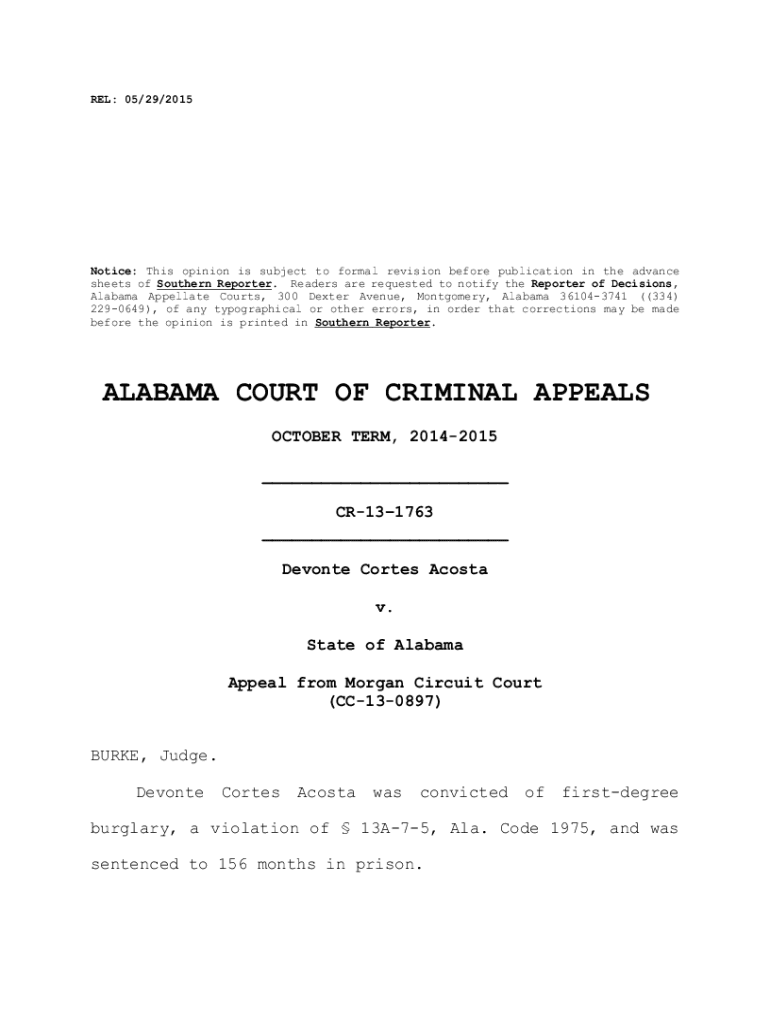 REL: 05/29/2015

Notice: This opinion is subject to formal revision before publication in the advance sheets of Southern Reporter. Readers are requested to notify the Reporter of Decisions, Alabama Appellate Courts, 300 Dexter Avenue, Montgomery, Alabama 36104-3741 ((334) 229-0649), of any typographical or other errors, in order that corrections may be made before the opinion is printed in Southern Reporter.

ALABAMA COURT OF CRIMINAL APPEALS

OCTOBER TERM, 2014-2015

CR-13-1763

Devonte Cortes Acosta

v.

State of Alabama

Appeal from Morgan Circuit Court
(CC-13-0897)

BURKE, Judge.

Devonte Cortes Acosta was convicted of first-degree burglary, a violation of § 13A-7-5, Ala. Code 1975, and was sentenced to 156 months in prison.